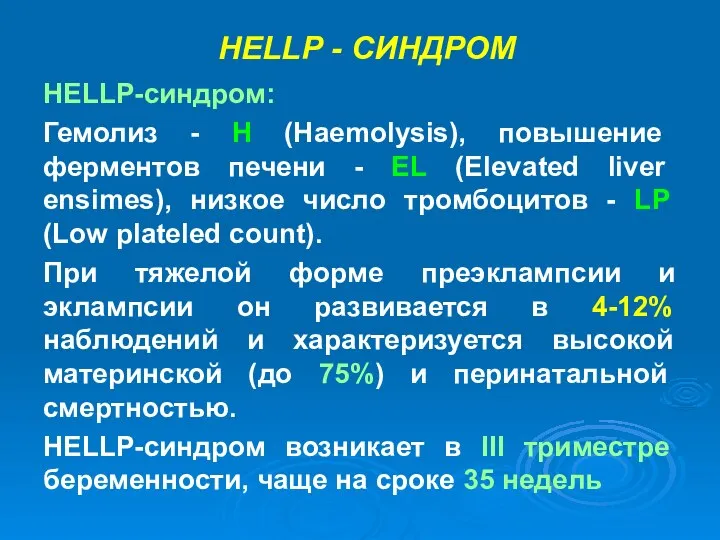 HELLP - СИНДРОМ

HELLP-синдром:

Гемолиз - H (Haemolysis), повышение ферментов печени - EL (Elevated liver ensimes), низкое число тромбоцитов - LP (Low plateled count).

При тяжелой форме преэклампсии и эклампсии он развивается в 4-12% наблюдений и характеризуется высокой материнской (до 75%) и перинатальной смертностью.

HELLP-синдром возникает в III триместре беременности, чаще на сроке 35 недель